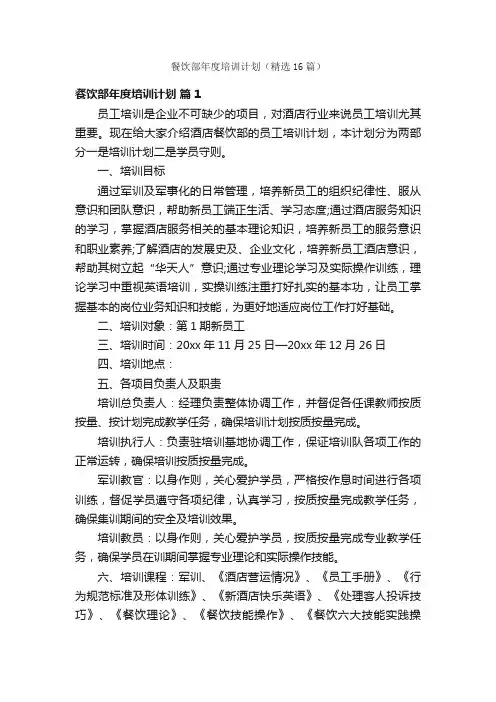 餐饮部年度培训计划（精选16篇）

餐饮部年度培训计划 篇1

员工培训是企业不可缺少的项目，对酒店行业来说员工培训尤其重要。现在给大家介绍酒店餐饮部的员工培训计划，本计划分为两部分一是培训计划二是学员守则。

一、培训目标

通过军训及军事化的日常管理，培养新员工的组织纪律性、服从意识和团队意识，帮助新员工端正生活、学习态度;通过酒店服务知识的学习，掌握酒店服务相关的基本理论知识，培养新员工的服务意识和职业素养;了解酒店的发展史及、企业文化，培养新员工酒店意识，帮助其树立起“华天人”意识;通过专业理论学习及实际操作训练，理论学习中重视英语培训，实操训练注重打好扎实的基本功，让员工掌握基本的岗位业务知识和技能，为更好地适应岗位工作打好基础。

二、培训对象：第1期新员工

三、培训时间：20xx年11月25日—20xx年12月26日

四、培训地点：

五、各项目负责人及职责

培训总负责人：经理负责整体协调工作，并督促各任课教师按质按量、按计划完成教学任务，确保培训计划按质按量完成。

培训执行人：负责驻培训基地协调工作，保证培训队各项工作的正常运转，确保培训按质按量完成。

军训教官：以身作则，关心爱护学员，严格按作息时间进行各项训练，督促学员遵守各项纪律，认真学习，按质按量完成教学任务，确保集训期间的安全及培训效果。

培训教员：以身作则，关心爱护学员，按质按量完成专业教学任务，确保学员在训期间掌握专业理论和实际操作技能。

六、培训课程：军训、《酒店营运情况》、《员工手册》、《行为规范标准及形体训练》、《新酒店快乐英语》、《处理客人投诉技巧》、《餐饮理论》、《餐饮技能操作》、《餐饮六大技能实践操